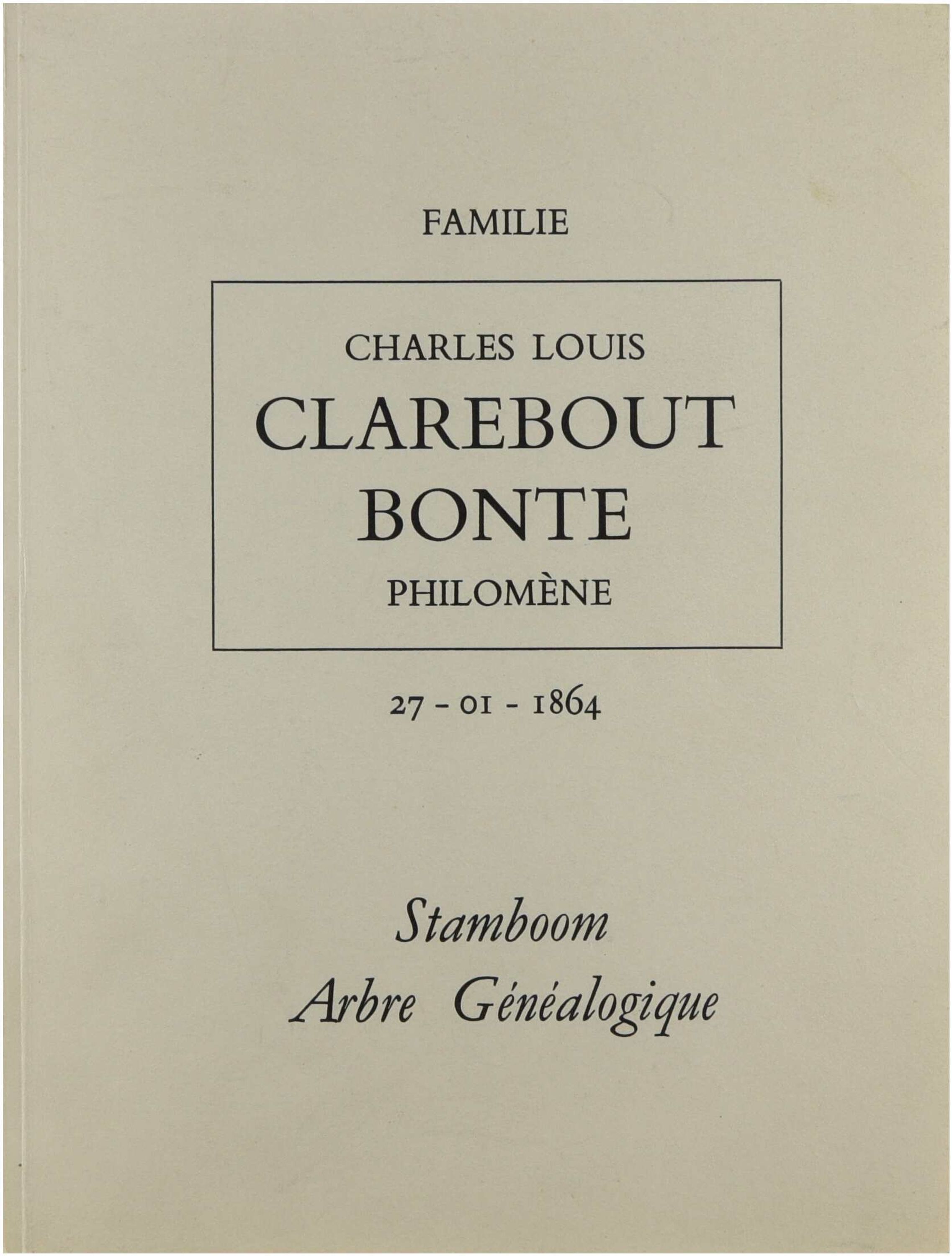 FAMILIE

CHARLES LOUIS
CLAREBOUT
BONTE
PHILOMÈNE

27 - 01 - 1864

Stamboom
Arbre Généalogique